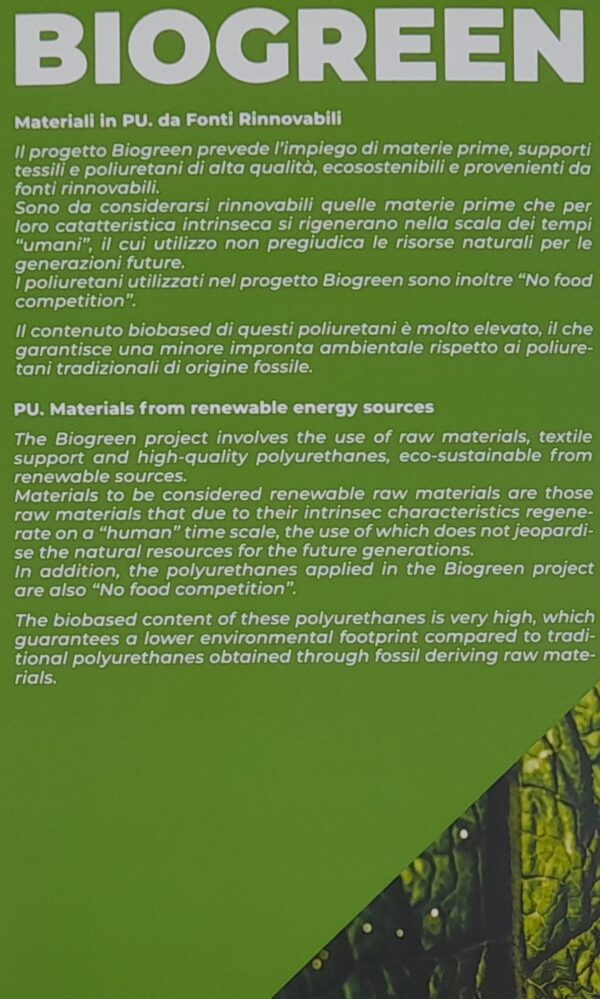 BIOGREEN

Materiali in PU. da Fonti Rinnovabili

Il progetto Biogreen prevede l'impiego di materie prime, supporti tessili e poliuretani di alta qualità, ecosostenibili e provenienti da fonti rinnovabili.
Sono da considerarsi rinnovabili quelle materie prime che per loro catatteristica intrinseca si rigenerano nella scala dei tempi "umani", il cui utilizzo non pregiudica le risorse naturali per le generazioni future.
I poliuretani utilizzati nel progetto Biogreen sono inoltre "No food competition".

Il contenuto biobased di questi poliuretani è molto elevato, il che garantisce una minore impronta ambientale rispetto ai poliuretani tradizionali di origine fossile.

PU. Materials from renewable energy sources

The Biogreen project involves the use of raw materials, textile support and high-quality polyurethanes, eco-sustainable from renewable sources.
Materials to be considered renewable raw materials are those raw materials that due to their intrinsec characteristics regenerate on a "human" time scale, the use of which does not jeopardise the natural resources for the future generations.
In addition, the polyurethanes applied in the Biogreen project are also "No food competition".

The biobased content of these polyurethanes is very high, which guarantees a lower environmental footprint compared to traditional polyurethanes obtained through fossil deriving raw materials.